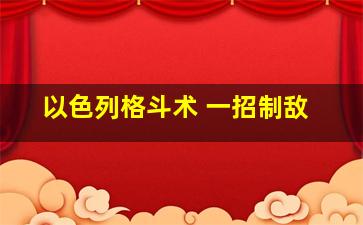 以色列格斗术 一招制敌